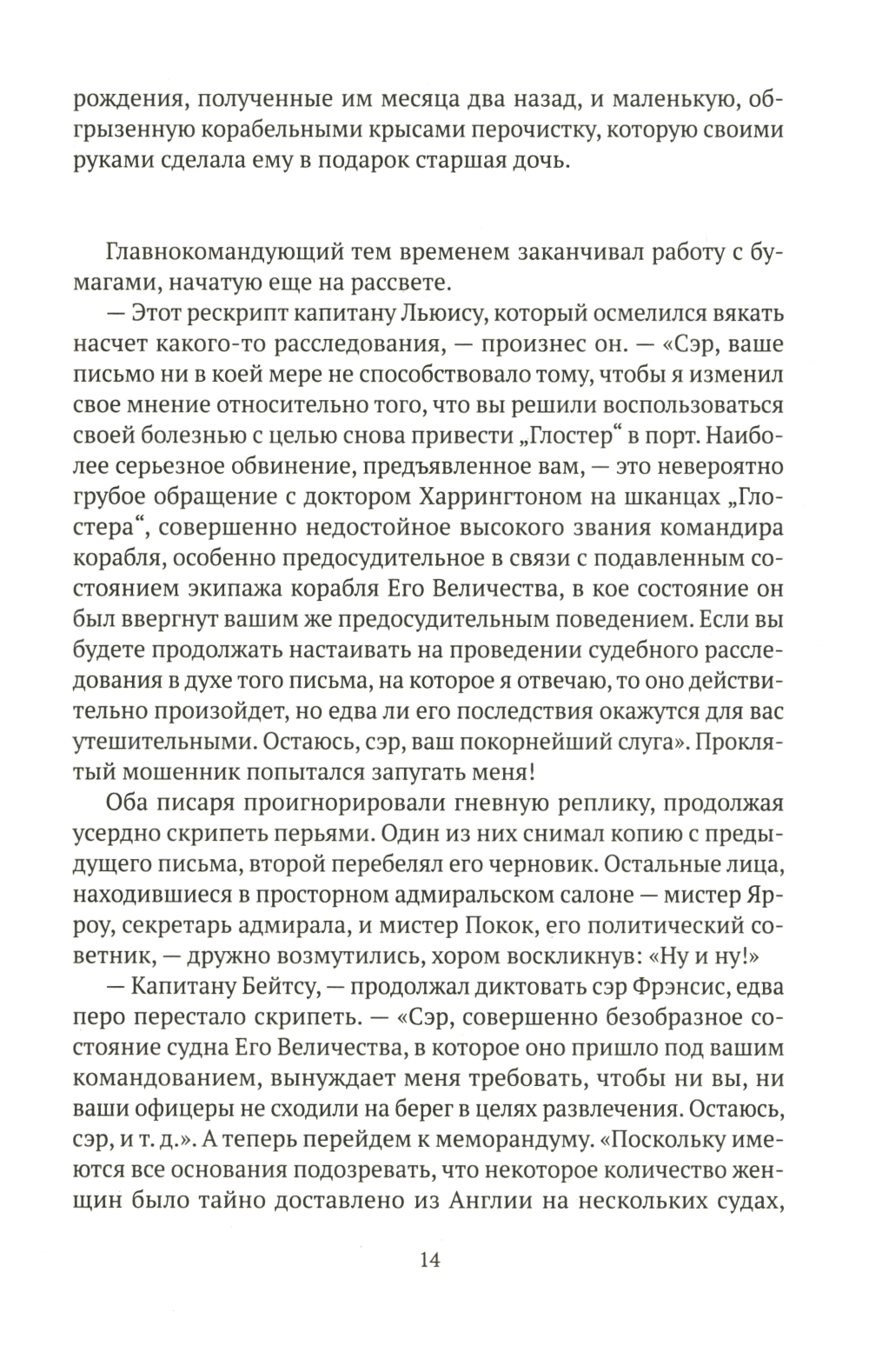 рождения, полученные им месяца два назад, и маленькую, обгрызенную корабельными крысами перочистку, которую своими руками сделала ему в подарок старшая дочь.

Главнокомандующий тем временем заканчивал работу с бумагами, начатую еще на рассвете.

— Этот рескрипт капитану Льюису, который осмелился вякать насчет какого-то расследования, — произнес он. — «Сэр, ваше письмо ни в коей мере не способствовало тому, чтобы я изменил свое мнение относительно того, что вы решили воспользоваться своей болезнью с целью снова привести „Глостер“ в порт. Наиболее серьезное обвинение, предъявленное вам, — это невероятно грубое обращение с доктором Харрингтоном на шканцах „Глостера“, совершенно недостойное высокого звания командира корабля, особенно предосудительное в связи с подавленным состоянием экипажа корабля Его Величества, в кое состояние он был ввергнут вашим же предосудительным поведением. Если вы будете продолжать настаивать на проведении судебного расследования в духе того письма, на которое я отвечаю, то оно действительно произойдет, но едва ли его последствия окажутся для вас утешительными. Остаюсь, сэр, ваш покорнейший слуга». Проклятый мошенник попытался запугать меня!

Оба писаря проигнорировали гневную реплику, продолжая усердно скрипеть перьями. Один из них снимал копию с предыдущего письма, второй перебелял его черновик. Остальные лица, находившиеся в просторном адмиральском салоне — мистер Ярроу, секретарь адмирала, и мистер Покок, его политический советник, — дружно возмутились, хором воскликнув: «Ну и ну!»

— Капитану Бейтсу, — продолжал диктовать сэр Фрэнсис, едва перо перестало скрипеть. — «Сэр, совершенно безобразное состояние судна Его Величества, в которое оно пришло под вашим командованием, вынуждает меня требовать, чтобы ни вы, ни ваши офицеры не сходили на берег в целях развлечения. Остаюсь, сэр, и т. д.». А теперь перейдем к меморандуму. «Поскольку имеются все основания подозревать, что некоторое количество женщин было тайно доставлено из Англии на нескольких судах,

14